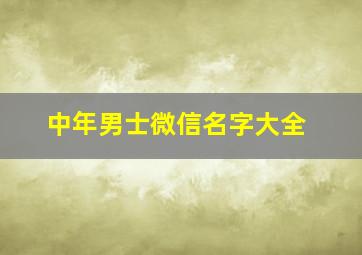 中年男士微信名字大全